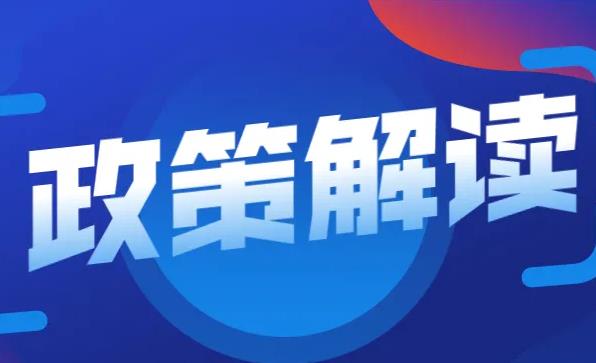 政策解读